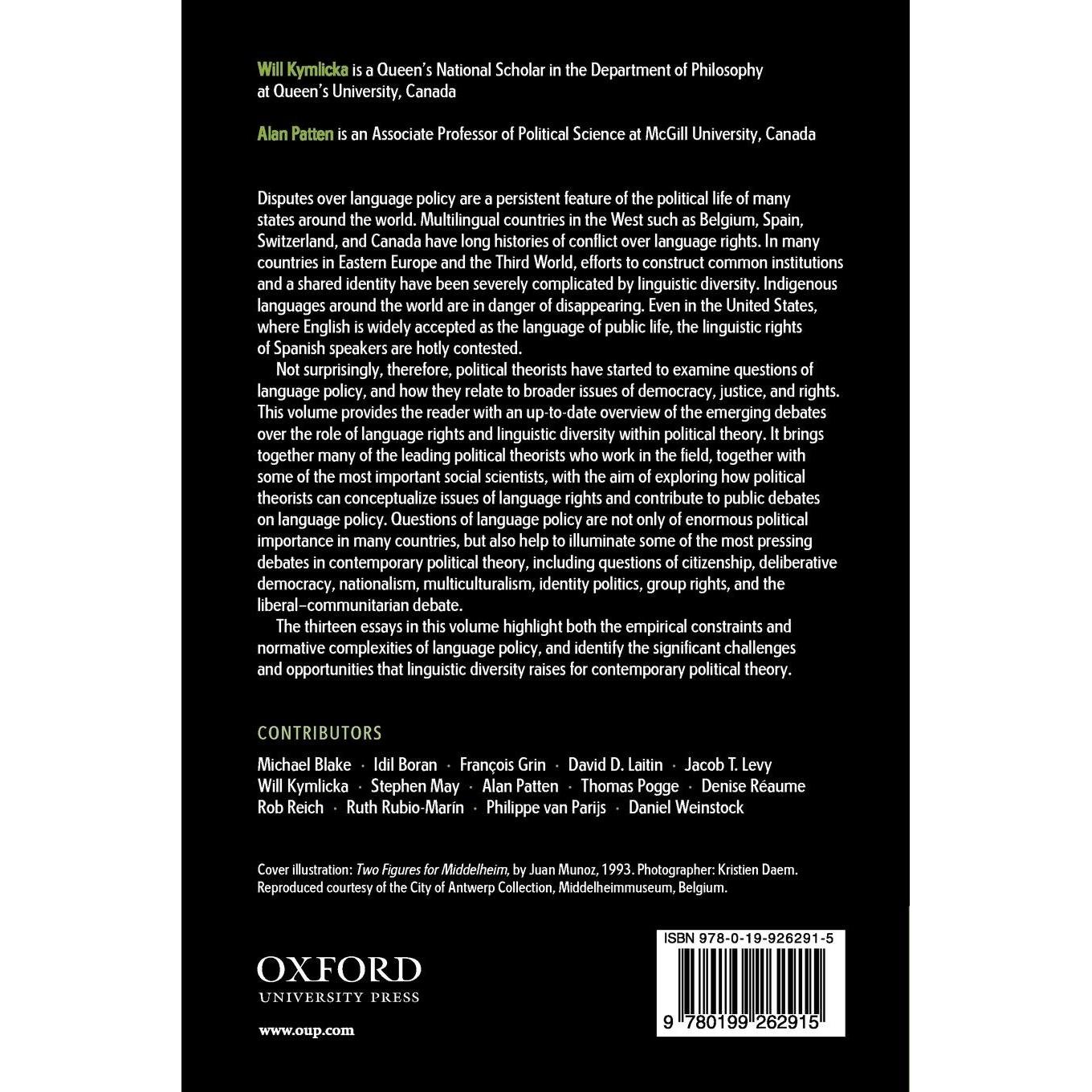 Will Kymlicka is a Queen's National Scholar in the Department of Philosophy at Queen's University, Canada

Alan Patten is an Associate Professor of Political Science at McGill University, Canada

Disputes over language policy are a persistent feature of the political life of many states around the world. Multilingual countries in the West such as Belgium, Spain, Switzerland, and Canada have long histories of conflict over language rights. In many countries in Eastern Europe and the Third World, efforts to construct common institutions and a shared identity have been severely complicated by linguistic diversity. Indigenous languages around the world are in danger of disappearing. Even in the United States, where English is widely accepted as the language of public life, the linguistic rights of Spanish speakers are hotly contested.

Not surprisingly, therefore, political theorists have started to examine questions of language policy, and how they relate to broader issues of democracy, justice, and rights. This volume provides the reader with an up-to-date overview of the emerging debates over the role of language rights and linguistic diversity within political theory. It brings together many of the leading political theorists who work in the field, together with some of the most important social scientists, with the aim of exploring how political theorists can conceptualize issues of language rights and contribute to public debates on language policy. Questions of language policy are not only of enormous political importance in many countries, but also help to illuminate some of the most pressing debates in contemporary political theory, including questions of citizenship, deliberative democracy, nationalism, multiculturalism, identity politics, group rights, and the liberal–communitarian debate.

The thirteen essays in this volume highlight both the empirical constraints and normative complexities of language policy, and identify the significant challenges and opportunities that linguistic diversity raises for contemporary political theory.

CONTRIBUTORS

Michael Blake · Idil Boran · François Grin · David D. Laitin · Jacob T. Levy
Will Kymlicka · Stephen May · Alan Patten · Thomas Pogge · Denise Réaume
Rob Reich · Ruth Rubio-Marín · Philippe van Parijs · Daniel Weinstock

Cover illustration: Two Figures for Middelheim, by Juan Munoz, 1993. Photographer: Kristien Daem. Reproduced courtesy of the City of Antwerp Collection, Middelheimmuseum, Belgium.

OXFORD
UNIVERSITY PRESS

www.oup.com

ISBN 978-0-19-926291-5

9 780199 262915